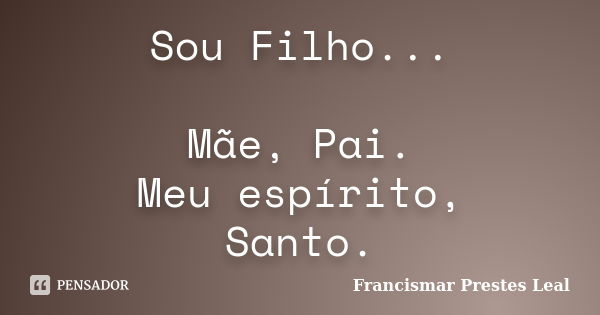 Sou Filho...

Mãe, Pai.
Meu espírito,
Santo.

PENSADOR

Francismar Prestes Leal